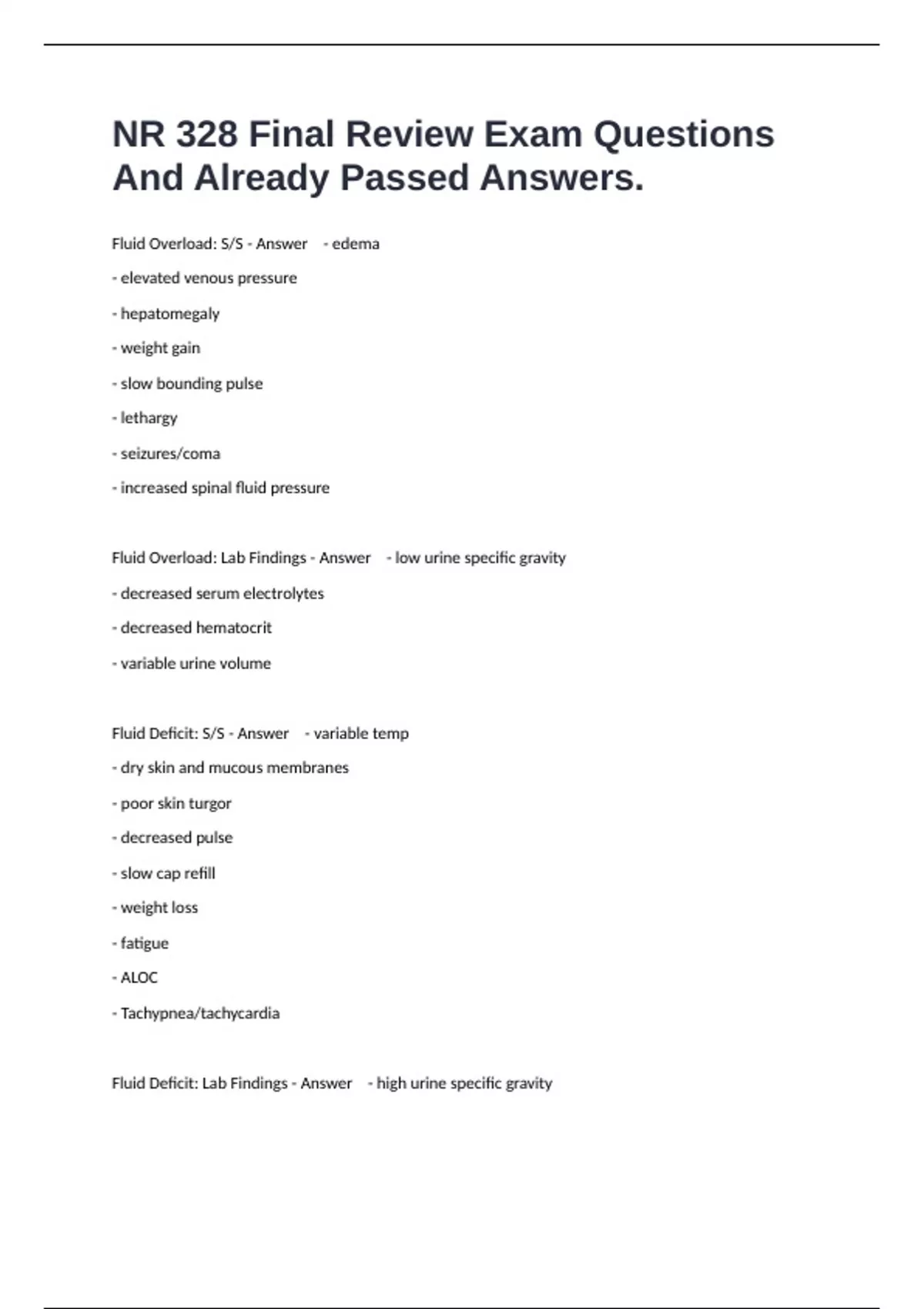 NR 328 Final Review Exam Questions And Already Passed Answers.

Fluid Overload: S/S - Answer - edema

- elevated venous pressure

- hepatomegaly

- weight gain

- slow bounding pulse

- lethargy

- seizures/coma

- increased spinal fluid pressure

Fluid Overload: Lab Findings - Answer - low urine specific gravity

- decreased serum electrolytes

- decreased hematocrit

- variable urine volume

Fluid Deficit: S/S - Answer - variable temp

- dry skin and mucous membranes

- poor skin turgor

- decreased pulse

- slow cap refill

- weight loss

- fatigue

- ALOC

- Tachypnea/tachycardia

Fluid Deficit: Lab Findings - Answer - high urine specific gravity